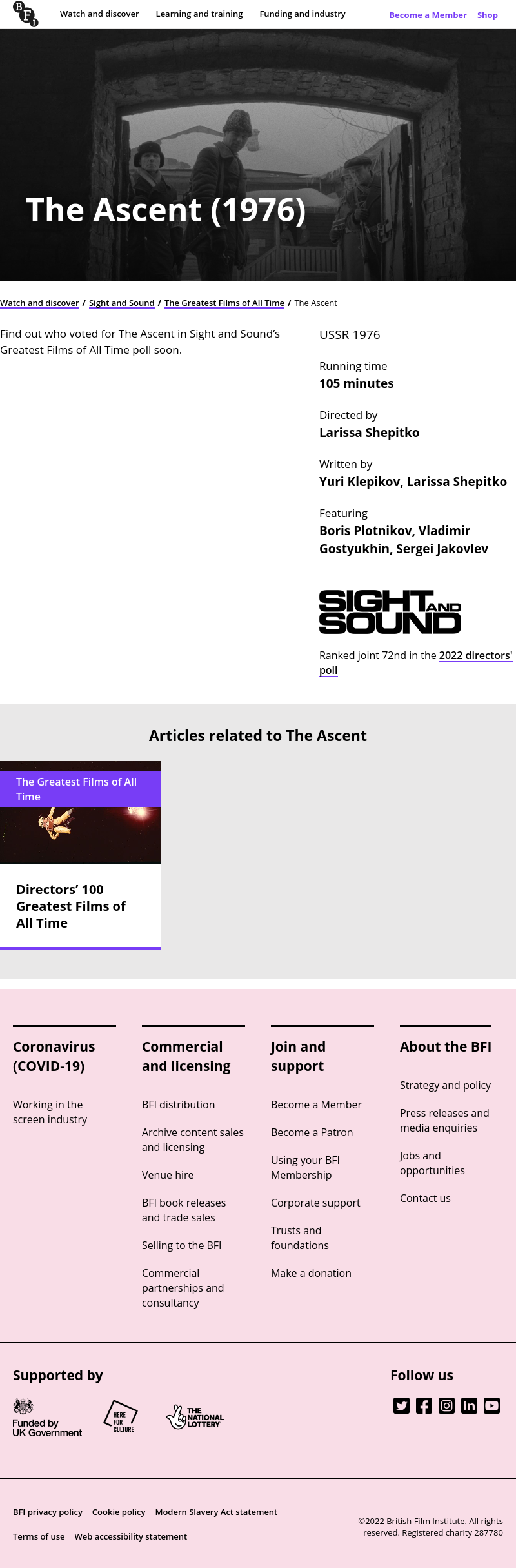 BFI

Watch and discover Learning and training Funding and industry Become a Member Shop

The Ascent (1976)

Watch and discover / Sight and Sound / The Greatest Films of All Time / The Ascent

Find out who voted for The Ascent in Sight and Sound's Greatest Films of All Time poll soon.

USSR 1976

Running time
105 minutes

Directed by
Larissa Shepitko

Written by
Yuri Klepikov, Larissa Shepitko

Featuring
Boris Plotnikov, Vladimir Gostyukhin, Sergei Jakovlev

SIGHT AND SOUND

Ranked joint 72nd in the 2022 directors' poll

Articles related to The Ascent

The Greatest Films of All Time

Directors' 100 Greatest Films of All Time

Coronavirus (COVID-19)

Working in the screen industry

Commercial and licensing

BFI distribution

Archive content sales and licensing

Venue hire

BFI book releases and trade sales

Selling to the BFI

Commercial partnerships and consultancy

Join and support

Become a Member

Become a Patron

Using your BFI Membership

Corporate support

Trusts and foundations

Make a donation

About the BFI

Strategy and policy

Press releases and media enquiries

Jobs and opportunities

Contact us

Supported by

Funded by UK Government

HERE FOR CULTURE

THE NATIONAL LOTTERY

Follow us

BFI privacy policy Cookie policy Modern Slavery Act statement

Terms of use Web accessibility statement

©2022 British Film Institute. All rights reserved. Registered charity 287780